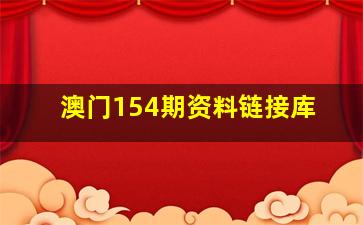 澳门154期资料链接库